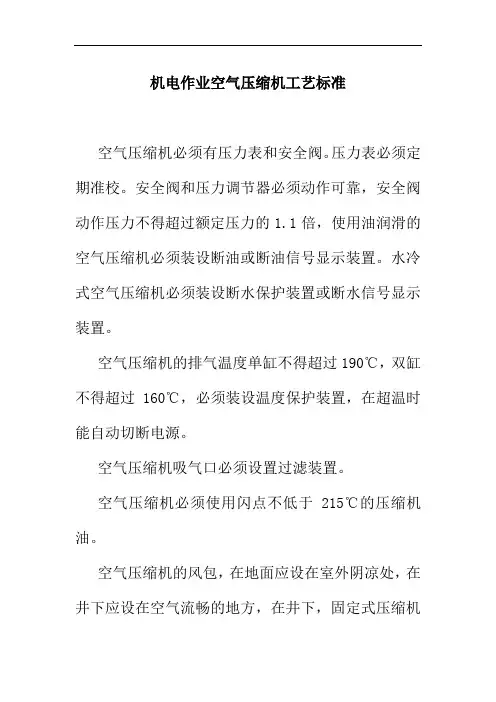 机电作业空气压缩机工艺标准

空气压缩机必须有压力表和安全阀。压力表必须定期准校。安全阀和压力调节器必须动作可靠，安全阀动作压力不得超过额定压力的 1.1 倍，使用油润滑的空气压缩机必须装设断油或断油信号显示装置。水冷式空气压缩机必须装设断水保护装置或断水信号显示装置。

空气压缩机的排气温度单缸不得超过 190℃，双缸不得超过 160℃，必须装设温度保护装置，在超温时能自动切断电源。

空气压缩机吸气口必须设置过滤装置。

空气压缩机必须使用闪点不低于 215℃的压缩机油。

空气压缩机的风包，在地面应设在室外阴凉处，在井下应设在空气流畅的地方，在井下，固定式压缩机